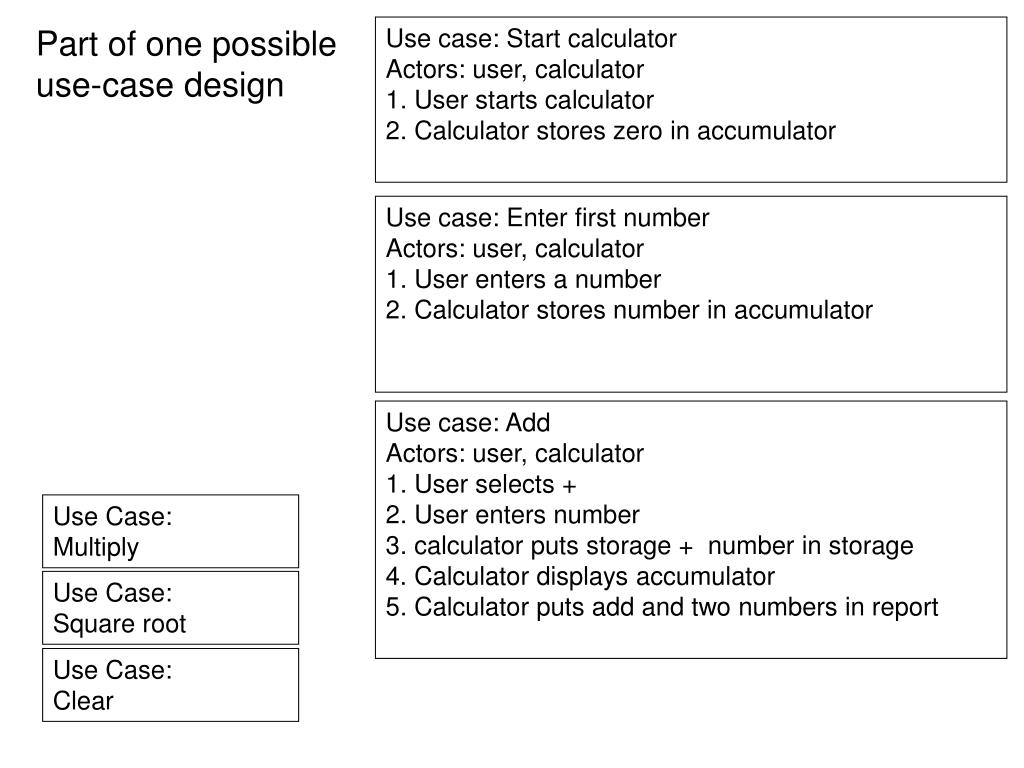 Part of one possible use-case design

Use case: Start calculator
Actors: user, calculator
1. User starts calculator
2. Calculator stores zero in accumulator

Use case: Enter first number
Actors: user, calculator
1. User enters a number
2. Calculator stores number in accumulator

Use case: Add
Actors: user, calculator
1. User selects +
2. User enters number
3. calculator puts storage + number in storage
4. Calculator displays accumulator
5. Calculator puts add and two numbers in report

Use Case:
Multiply

Use Case:
Square root

Use Case:
Clear